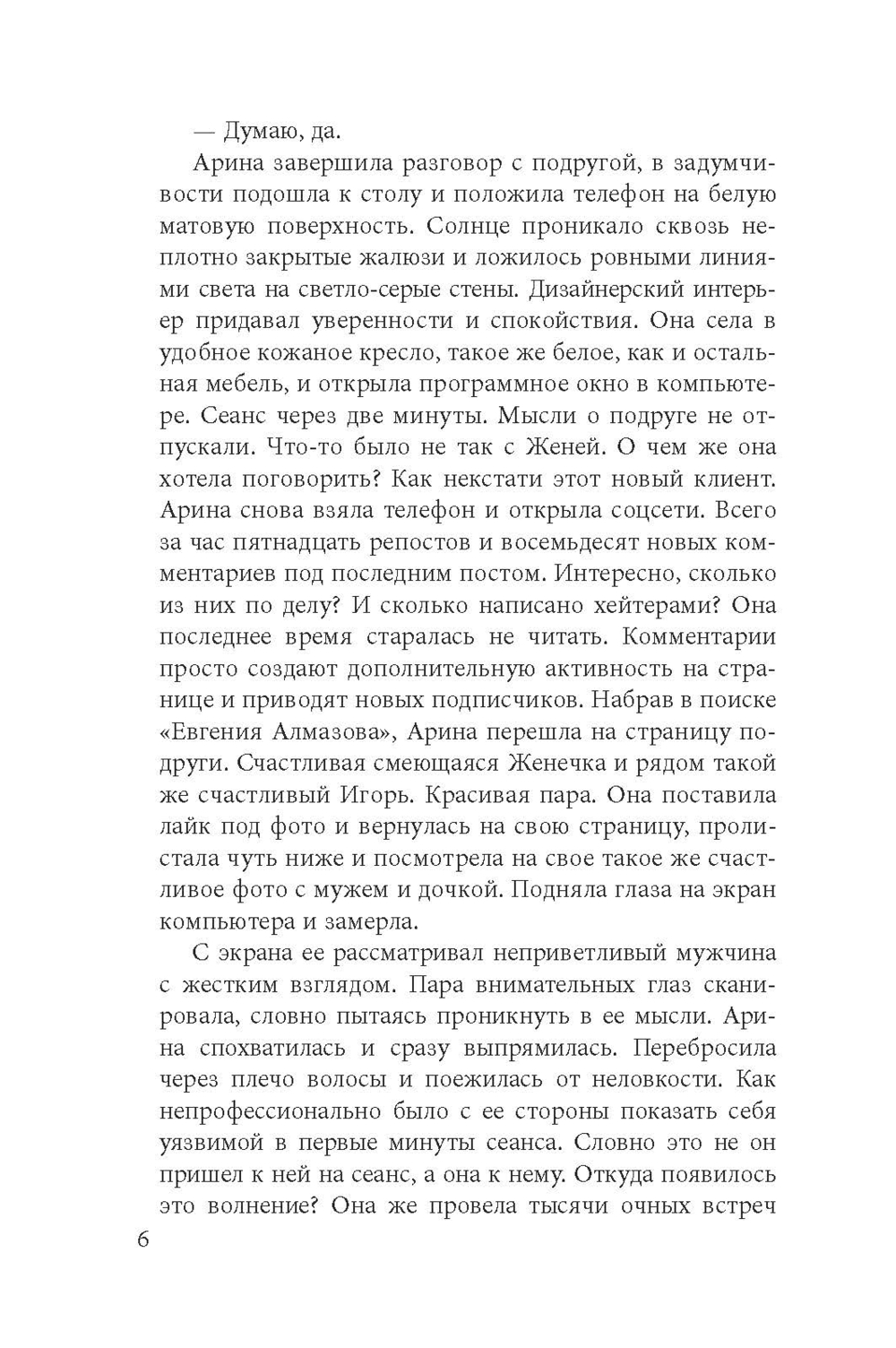 — Думаю, да.

Арина завершила разговор с подругой, в задумчивости подошла к столу и положила телефон на белую матовую поверхность. Солнце проникало сквозь неплотно закрытые жалюзи и ложилось ровными линиями света на светло-серые стены. Дизайнерский интерьер придавал уверенности и спокойствия. Она села в удобное кожаное кресло, такое же белое, как и остальная мебель, и открыла программное окно в компьютере. Сеанс через две минуты. Мысли о подруге не отпускали. Что-то было не так с Женей. О чем же она хотела поговорить? Как некстати этот новый клиент. Арина снова взяла телефон и открыла соцсети. Всего за час пятнадцать репостов и восемьдесят новых комментариев под последним постом. Интересно, сколько из них по делу? И сколько написано хейтерами? Она последнее время старалась не читать. Комментарии просто создают дополнительную активность на странице и приводят новых подписчиков. Набрав в поиске «Евгения Алмазова», Арина перешла на страницу подруги. Счастливая смеющаяся Женечка и рядом такой же счастливый Игорь. Красивая пара. Она поставила лайк под фото и вернулась на свою страницу, пролистала чуть ниже и посмотрела на свое такое же счастливое фото с мужем и дочкой. Подняла глаза на экран компьютера и замерла.

С экрана ее рассматривал неприветливый мужчина с жестким взглядом. Пара внимательных глаз сканировала, словно пытаясь проникнуть в ее мысли. Арина спохватилась и сразу выпрямилась. Перебросила через плечо волосы и поежилась от неловкости. Как непрофессионально было с ее стороны показать себя уязвимой в первые минуты сеанса. Словно это не он пришел к ней на сеанс, а она к нему. Откуда появилось это волнение? Она же провела тысячи очных встреч

6